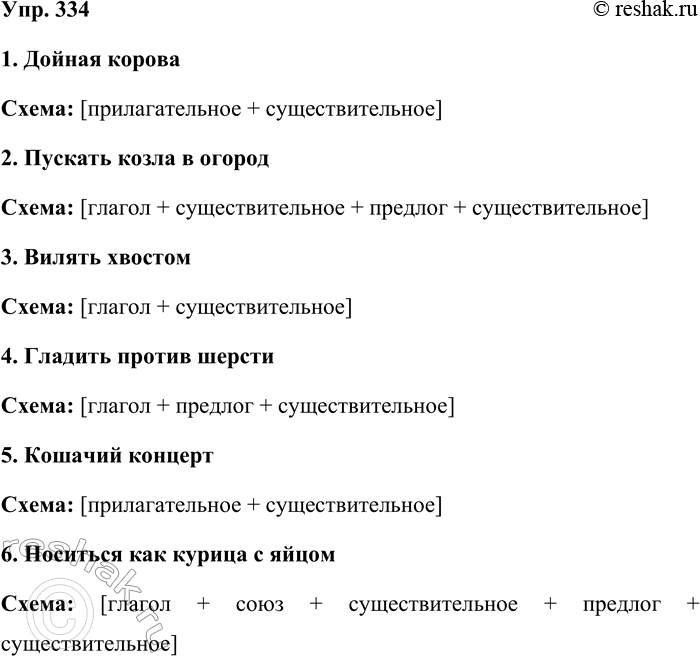 Упр. 334 © reshak.ru

1. Дойная корова

Схема: [прилагательное + существительное]

2. Пускать козла в огород

Схема: [глагол + существительное + предлог + существительное]

3. Вилять хвостом

Схема: [глагол + существительное]

4. Гладить против шерсти

Схема: [глагол + предлог + существительное]

5. Кошачий концерт

Схема: [прилагательное + существительное]

6. Носиться как курица с яйцом

Схема: [глагол + союз + существительное + предлог + существительное]

© reshak.ru